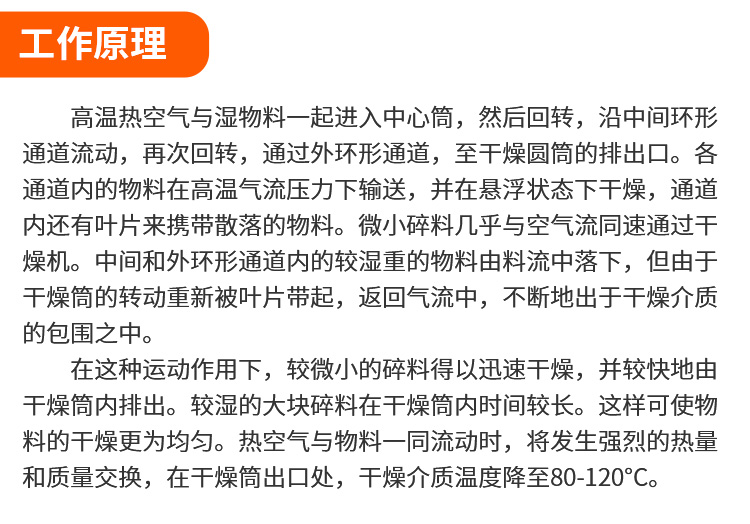 工作原理

高温热空气与湿物料一起进入中心筒，然后回转，沿中间环形通道流动，再次回转，通过外环形通道，至干燥圆筒的排出口。各通道内的物料在高温气流压力下输送，并在悬浮状态下干燥，通道内还有叶片来携带散落的物料。微小碎料几乎与空气流同速通过干燥机。中间和外环形通道内的较湿重的物料由料流中落下，但由于干燥筒的转动重新被叶片带起，返回气流中，不断地出于干燥介质的包围之中。

在这种运动作用下，较微小的碎料得以迅速干燥，并较快地由干燥筒内排出。较湿的大块碎料在干燥筒内时间较长。这样可使物料的干燥更为均匀。热空气与物料一同流动时，将发生强烈的热量和质量交换，在干燥筒出口处，干燥介质温度降至80-120°C。